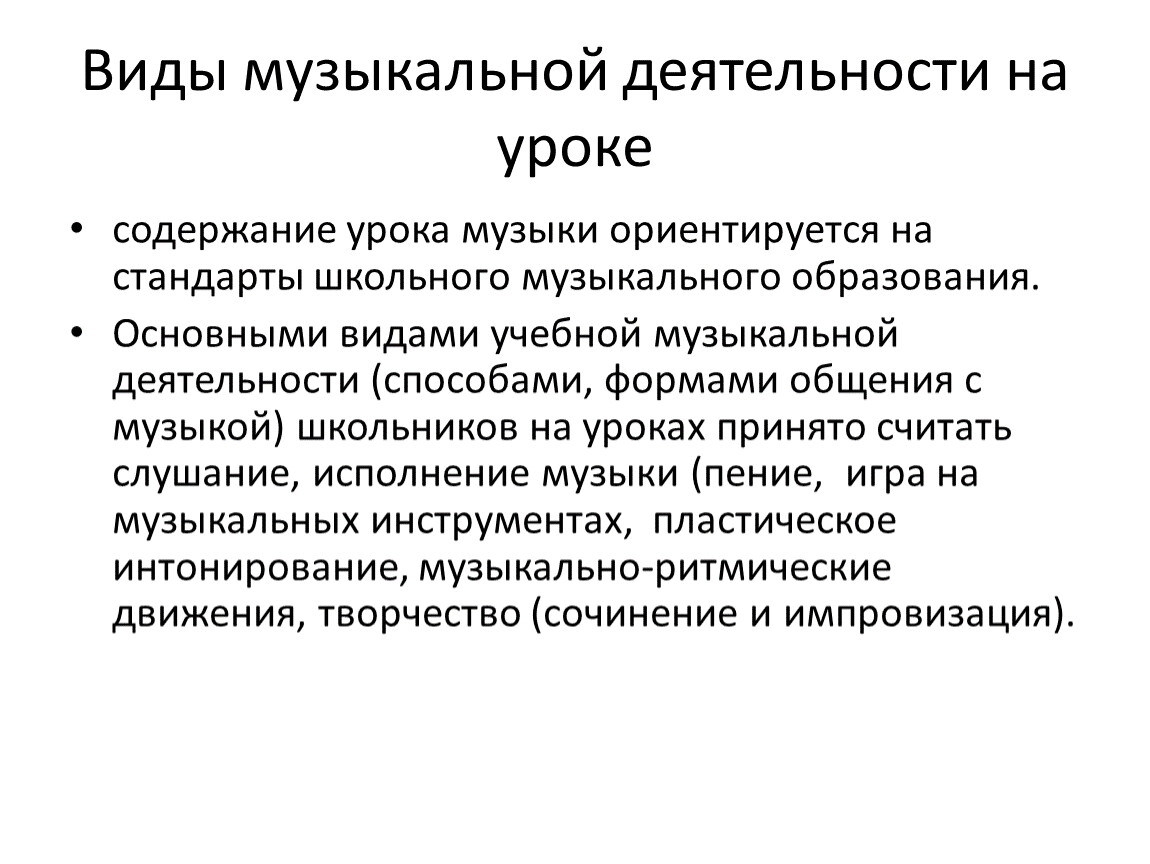 Виды музыкальной деятельности на уроке

• содержание урока музыки ориентируется на стандарты школьного музыкального образования.
• Основными видами учебной музыкальной деятельности (способами, формами общения с музыкой) школьников на уроках принято считать слушание, исполнение музыки (пение, игра на музыкальных инструментах, пластическое интонирование, музыкально-ритмические движения, творчество (сочинение и импровизация).